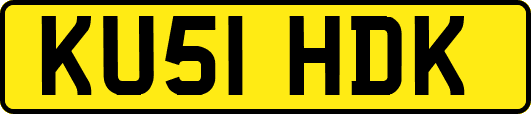 KU51 HDK